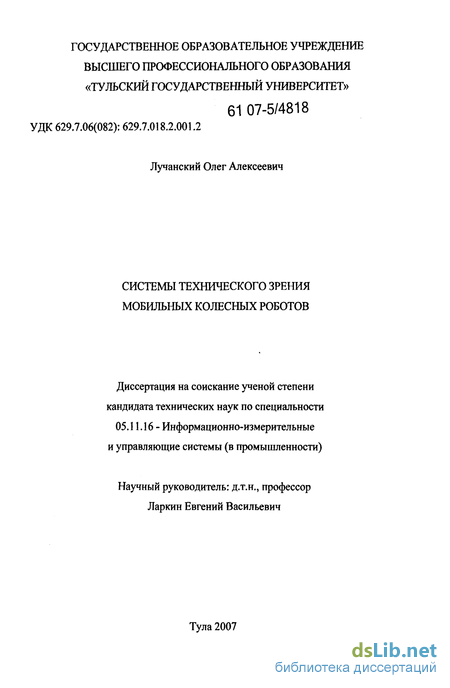 ГОСУДАРСТВЕННОЕ ОБРАЗОВАТЕЛЬНОЕ УЧРЕЖДЕНИЕ
ВЫСШЕГО ПРОФЕССИОНАЛЬНОГО ОБРАЗОВАНИЯ
«ТУЛЬСКИЙ ГОСУДАРСТВЕННЫЙ УНИВЕРСИТЕТ»

61 07-5/4818

УДК 629.7.06(082): 629.7.018.2.001.2

Лучанский Олег Алексеевич

СИСТЕМЫ ТЕХНИЧЕСКОГО ЗРЕНИЯ
МОБИЛЬНЫХ КОЛЕСНЫХ РОБОТОВ

Диссертация на соискание ученой степени
кандидата технических наук по специальности
05.11.16 - Информационно-измерительные
и управляющие системы (в промышленности)

Научный руководитель: д.т.н., профессор
Ларкин Евгений Васильевич

Тула 2007

dsLib.net
библиотека диссертаций